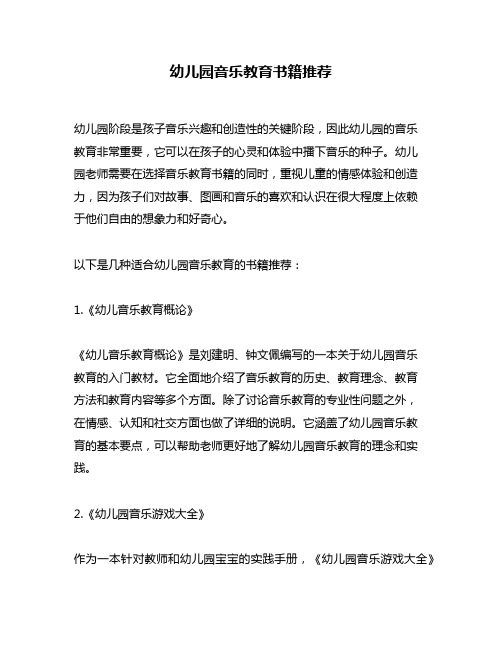 幼儿园音乐教育书籍推荐

幼儿园阶段是孩子音乐兴趣和创造性的关键阶段，因此幼儿园的音乐教育非常重要，它可以在孩子的心灵和体验中播下音乐的种子。幼儿园老师需要在选择音乐教育书籍的同时，重视儿童的情感体验和创造力，因为孩子们对故事、图画和音乐的喜欢和认识在很大程度上依赖于他们自由的想象力和好奇心。

以下是几种适合幼儿园音乐教育的书籍推荐：

1.《幼儿音乐教育概论》

《幼儿音乐教育概论》是刘建明、钟文佩编写的一本关于幼儿园音乐教育的入门教材。它全面地介绍了音乐教育的历史、教育理念、教育方法和教育内容等多个方面。除了讨论音乐教育的专业性问题之外，在情感、认知和社交方面也做了详细的说明。它涵盖了幼儿园音乐教育的基本要点，可以帮助老师更好地了解幼儿园音乐教育的理念和实践。

2.《幼儿园音乐游戏大全》

作为一本针对教师和幼儿园宝宝的实践手册，《幼儿园音乐游戏大全》